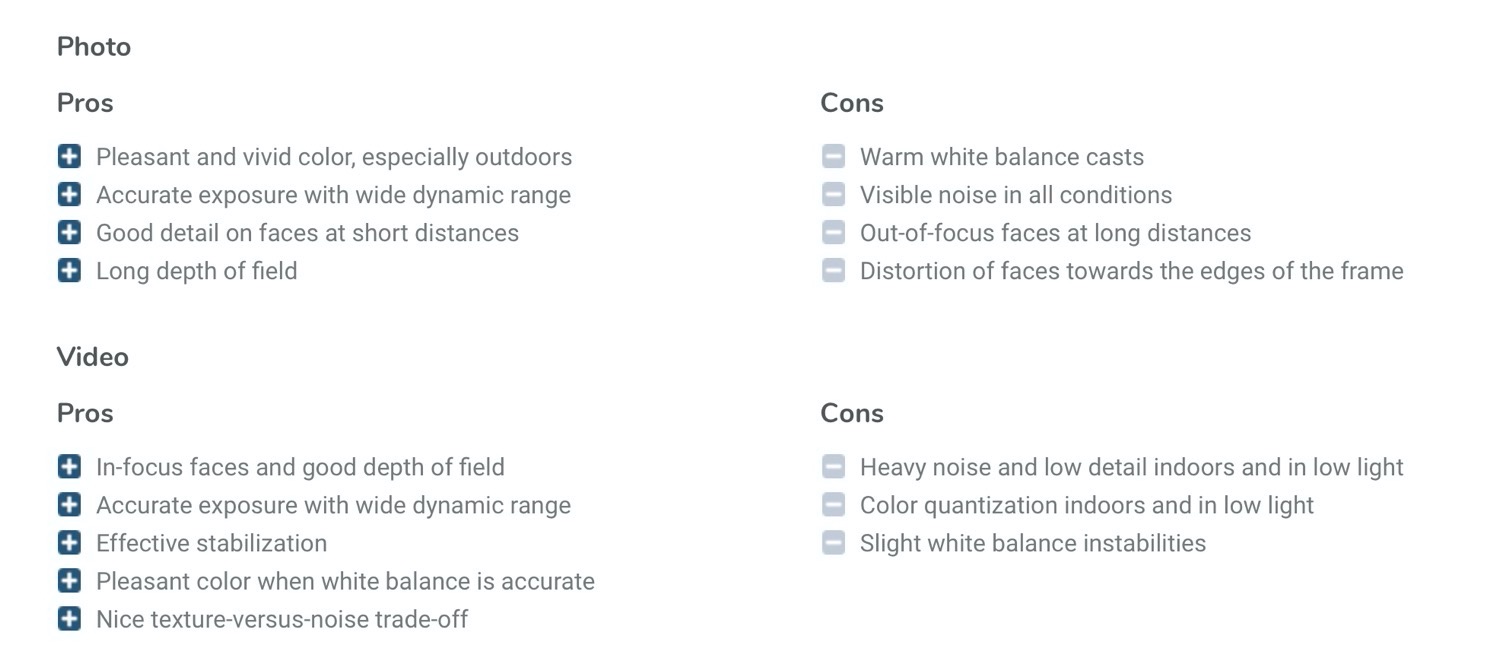 Photo

Pros

Pleasant and vivid color, especially outdoors
Accurate exposure with wide dynamic range
Good detail on faces at short distances
Long depth of field

Cons

Warm white balance casts
Visible noise in all conditions
Out-of-focus faces at long distances
Distortion of faces towards the edges of the frame

Video

Pros

In-focus faces and good depth of field
Accurate exposure with wide dynamic range
Effective stabilization
Pleasant color when white balance is accurate
Nice texture-versus-noise trade-off

Cons

Heavy noise and low detail indoors and in low light
Color quantization indoors and in low light
Slight white balance instabilities